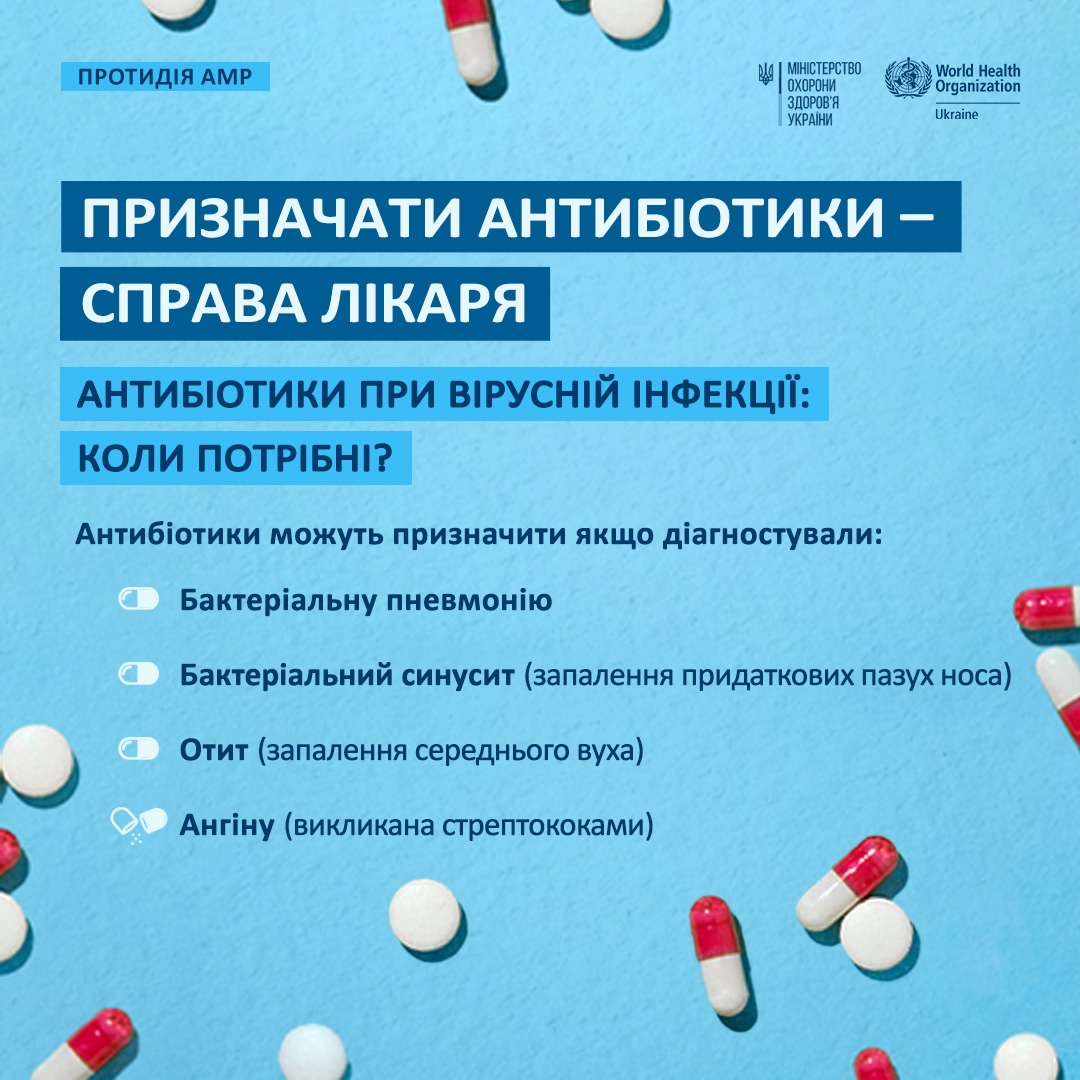 ПРОТИДІЯ АМР

МІНІСТЕРСТВО ОХОРОНИ ЗДОРОВ'Я УКРАЇНИ

World Health Organization
Ukraine

ПРИЗНАЧАТИ АНТИБІОТИКИ – СПРАВА ЛІКАРЯ

АНТИБІОТИКИ ПРИ ВІРУСНІЙ ІНФЕКЦІЇ: КОЛИ ПОТРІБНІ?

Антибіотики можуть призначити якщо діагностували:

Бактеріальну пневмонію

Бактеріальний синусит (запалення придаткових пазух носа)

Отит (запалення середнього вуха)

Ангіну (викликана стрептококами)